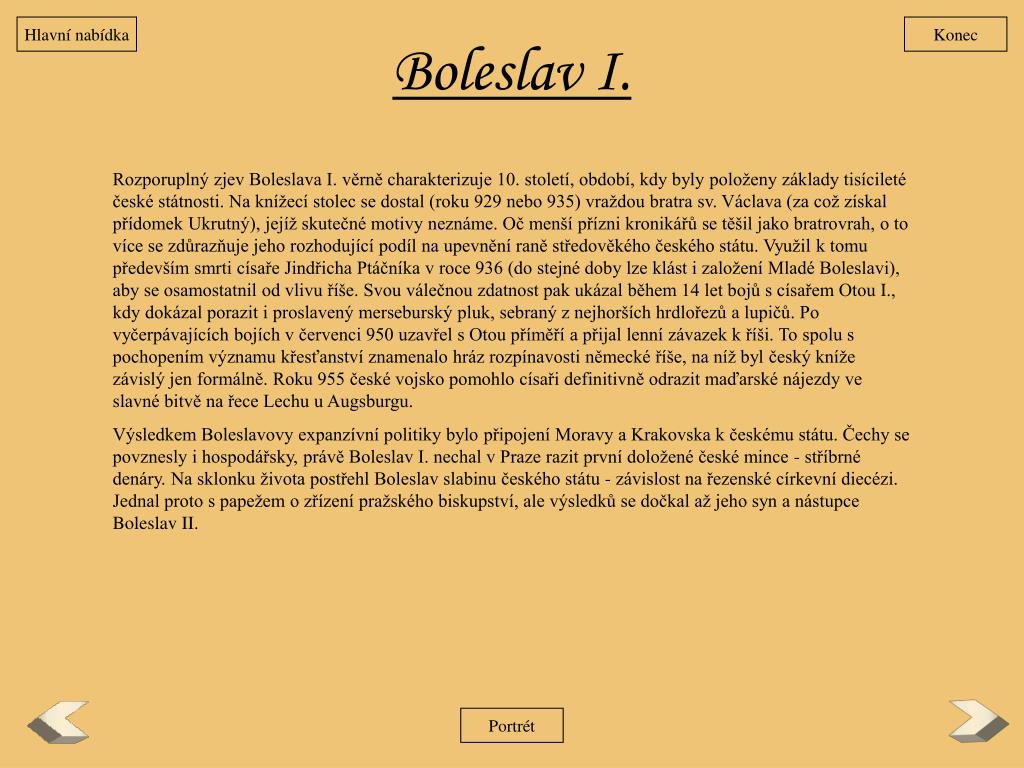 Hlavní nabídka

Konec

Boleslav I.

Rozporuplný zjev Boleslava I. věrně charakterizuje 10. století, období, kdy byly položeny základy tisícileté české státnosti. Na knížecí stolec se dostal (roku 929 nebo 935) vraždou bratra sv. Václava (za což získal přídomek Ukrutný), jejíž skutečné motivy neznáme. Oč menší přízni kronikářů se těšil jako bratrovrah, o to více se zdůrazňuje jeho rozhodující podíl na upevnění raně středověkého českého státu. Využil k tomu především smrti císaře Jindřicha Ptáčníka v roce 936 (do stejné doby lze klást i založení Mladé Boleslavi), aby se osamostatnil od vlivu říše. Svou válečnou zdatnost pak ukázal během 14 let bojů s císařem Otou I., kdy dokázal porazit i proslavený merseburský pluk, sebraný z nejhorších hrdlořezů a lupičů. Po vyčerpávajících bojích v červenci 950 uzavřel s Otou příměří a přijal lenní závazek k říši. To spolu s pochopením významu křesťanství znamenalo hráz rozpínavosti německé říše, na níž byl český kníže závislý jen formálně. Roku 955 české vojsko pomohlo císaři definitivně odrazit maďarské nájezdy ve slavné bitvě na řece Lechu u Augsburgu.

Výsledkem Boleslavovy expanzívní politiky bylo připojení Moravy a Krakovska k českému státu. Čechy se povznesly i hospodářsky, právě Boleslav I. nechal v Praze razit první doložené české mince - stříbrné denáry. Na sklonku života postřehl Boleslav slabinu českého státu - závislost na řezenské církevní diecézi. Jednal proto s papežem o zřízení pražského biskupství, ale výsledků se dočkal až jeho syn a nástupce Boleslav II.

Portrét